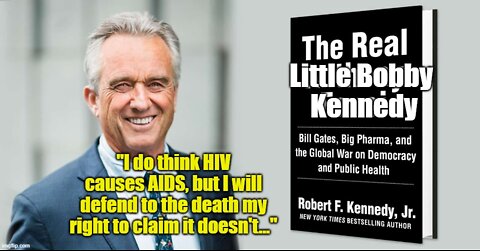 "I do think HIV causes AIDS, but I will defend to the death my right to claim it doesn't..."

The Real
Little Bobby
Kennedy

Bill Gates, Big Pharma, and the Global War on Democracy and Public Health

Robert F. Kennedy, Jr.
NEW YORK TIMES BESTSELLING AUTHOR

imgflip.com